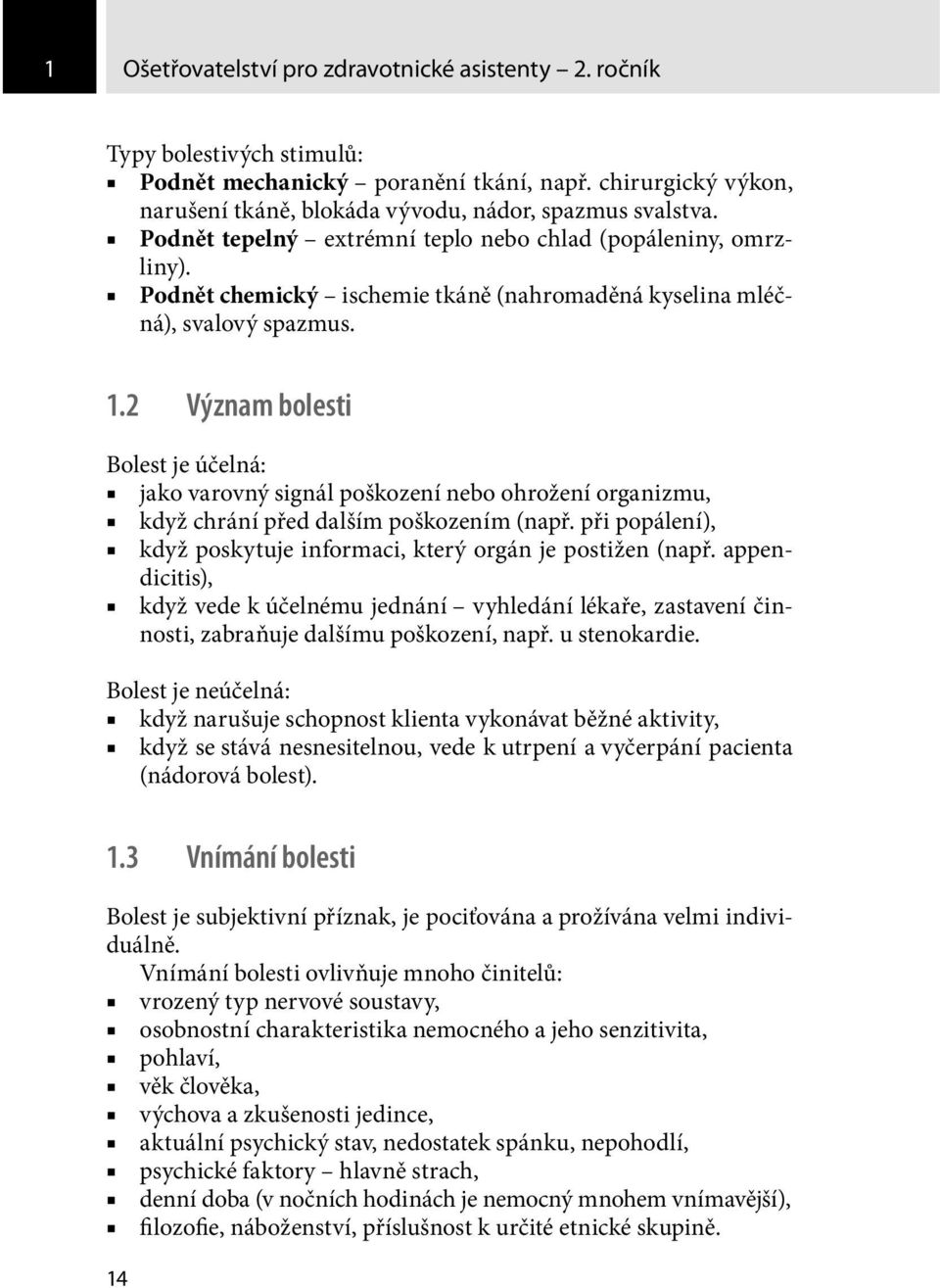 1 Ošetřovatelství pro zdravotnické asistenty – 2. ročník

Typy bolestivých stimulů:
- **Podnět mechanický** – poranění tkání, např. chirurgický výkon, narušení tkáně, blokáda vývodu, nádor, spazmus svalstva.
- **Podnět tepelný** – extrémní teplo nebo chlad (popáleniny, omrzliny).
- **Podnět chemický** – ischemie tkáně (nahromaděná kyselina mléčná), svalový spazmus.

1.2 Význam bolesti

Bolest je účelná:
- jako varovný signál poškození nebo ohrožení organizmu,
- když chrání před dalším poškozením (např. při popálení),
- když poskytuje informaci, který orgán je postižen (např. appendicitis),
- když vede k účelnému jednání – vyhledání lékaře, zastavení činnosti, zabraňuje dalšímu poškození, např. u stenokardie.

Bolest je neúčelná:
- když narušuje schopnost klienta vykonávat běžné aktivity,
- když se stává nesnesitelnou, vede k utrpení a vyčerpání pacienta (nádorová bolest).

1.3 Vnímání bolesti

Bolest je subjektivní příznak, je pociťována a prožívána velmi individuálně.

Vnímání bolesti ovlivňuje mnoho činitelů:
- vrozený typ nervové soustavy,
- osobnostní charakteristika nemocného a jeho senzitivita,
- pohlaví,
- věk člověka,
- výchova a zkušenosti jedince,
- aktuální psychický stav, nedostatek spánku, nepohodlí,
- psychické faktory – hlavně strach,
- denní doba (v nočních hodinách je nemocný mnohem vnímavější),
- filozofie, náboženství, příslušnost k určité etnické skupině.

14